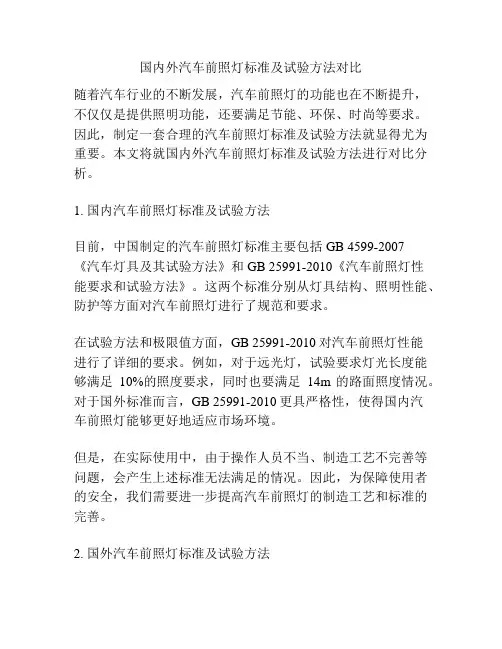 国内外汽车前照灯标准及试验方法对比

随着汽车行业的不断发展，汽车前照灯的功能也在不断提升，不仅仅是提供照明功能，还要满足节能、环保、时尚等要求。因此，制定一套合理的汽车前照灯标准及试验方法就显得尤为重要。本文将就国内外汽车前照灯标准及试验方法进行对比分析。

1. 国内汽车前照灯标准及试验方法

目前，中国制定的汽车前照灯标准主要包括 GB 4599-2007《汽车灯具及其试验方法》和 GB 25991-2010《汽车前照灯性能要求和试验方法》。这两个标准分别从灯具结构、照明性能、防护等方面对汽车前照灯进行了规范和要求。

在试验方法和极限值方面，GB 25991-2010 对汽车前照灯性能进行了详细的要求。例如，对于远光灯，试验要求灯光长度能够满足 10%的照度要求，同时也要满足 14m 的路面照度情况。对于国外标准而言，GB 25991-2010 更具严格性，使得国内汽车前照灯能够更好地适应市场环境。

但是，在实际使用中，由于操作人员不当、制造工艺不完善等问题，会产生上述标准无法满足的情况。因此，为保障使用者的安全，我们需要进一步提高汽车前照灯的制造工艺和标准的完善。

2. 国外汽车前照灯标准及试验方法